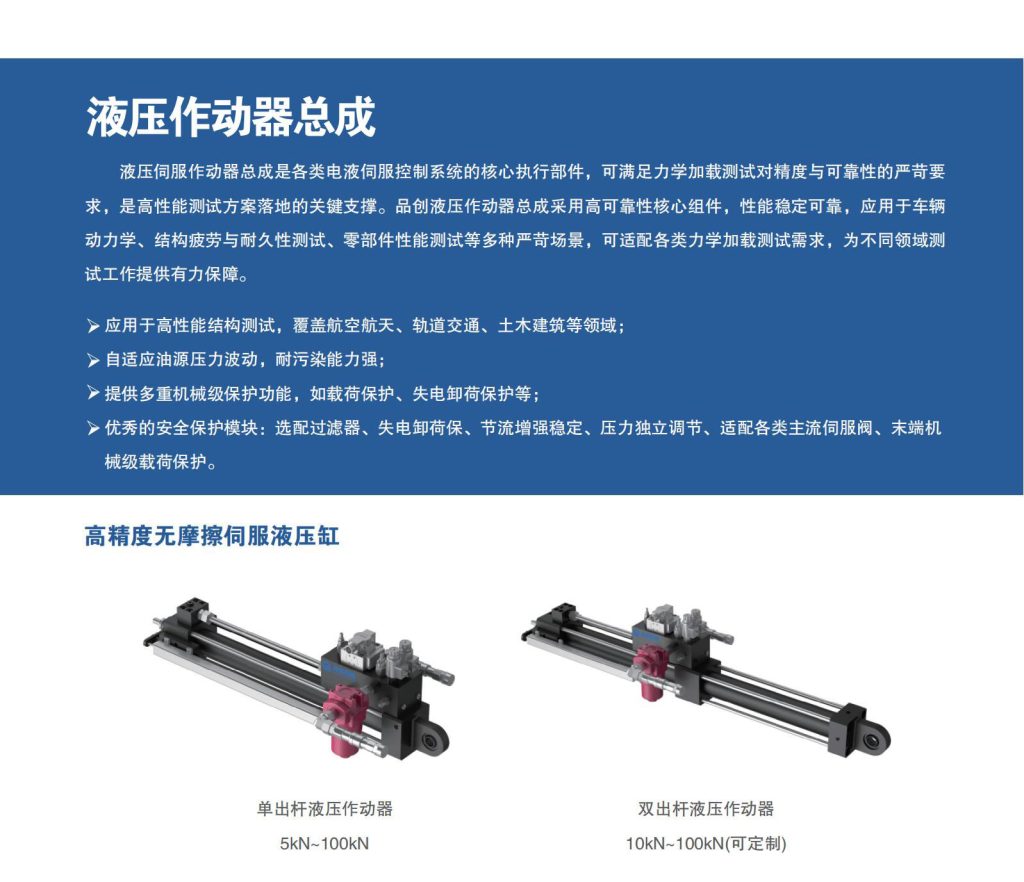 液压作动器总成

液压伺服作动器总成是各类电液伺服控制系统的核心执行部件，可满足力学加载测试对精度与可靠性的严苛要求，是高性能测试方案落地的关键支撑。品创液压作动器总成采用高可靠性核心组件，性能稳定可靠，应用于车辆动力学、结构疲劳与耐久性测试、零部件性能测试等多种严苛场景，可适配各类力学加载测试需求，为不同领域测试工作提供有力保障。

➢ 应用于高性能结构测试，覆盖航空航天、轨道交通、土木建筑等领域；
➢ 自适应油源压力波动，耐污染能力强；
➢ 提供多重机械级保护功能，如载荷保护、失电卸荷保护等；
➢ 优秀的安全保护模块：选配过滤器、失电卸荷保、节流增强稳定、压力独立调节、适配各类主流伺服阀、末端机械级载荷保护。

高精度无摩擦伺服液压缸

单出杆液压作动器
5kN~100kN

双出杆液压作动器
10kN~100kN(可定制)